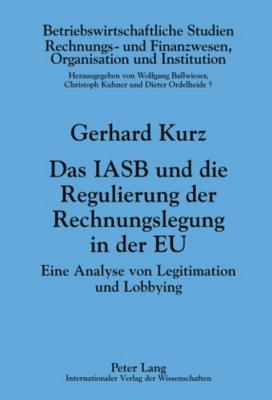 Betriebswirtschaftliche Studien
Rechnungs- und Finanzwesen, Organisation und Institution

Herausgegeben von Wolfgang Ballwieser, Christoph Kuhner und Dieter Ordelheide †

Gerhard Kurz

Das IASB und die Regulierung der Rechnungslegung in der EU

Eine Analyse von Legitimation und Lobbying

Peter Lang
Internationaler Verlag der Wissenschaften